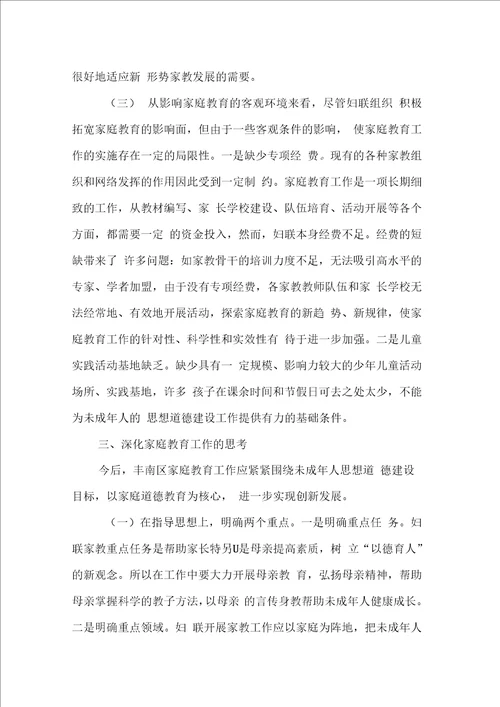 很好地适应新 形势家教发展的需要。

（三） 从影响家庭教育的客观环境来看，尽管妇联组织 积极拓宽家庭教育的影响面，但由于一些客观条件的影响， 使家庭教育工作的实施存在一定的局限性。一是缺少专项经 费。现有的各种家教组织和网络发挥的作用因此受到一定制 约。家庭教育工作是一项长期细致的工作，从教材编写、家 长学校建设、队伍培育、活动开展等各个方面，都需要一定 的资金投入，然而，妇联本身经费不足。经费的短缺带来了 许多问题：如家教骨干的培训力度不足，无法吸引高水平的专家、学者加盟，由于没有专项经费，各家教教师队伍和家 长学校无法经常地、有效地开展活动，探索家庭教育的新趋 势、新规律，使家庭教育工作的针对性、科学性和实效性有 待于进一步加强。二是儿童实践活动基地缺乏。缺少具有一 定规模、影响力较大的少年儿童活动场所、实践基地，许多 孩子在课余时间和节假日可去之处太少，不能为未成年人的 思想道德建设工作提供有力的基础条件。

三、深化家庭教育工作的思考

今后，丰南区家庭教育工作应紧紧围绕未成年人思想道 德建设目标，以家庭道德教育为核心， 进一步实现创新发展。

（一）在指导思想上，明确两个重点。一是明确重点任 务。妇联家教重点任务是帮助家长特另U是母亲提高素质，树 立“以德育人”的新观念。所以在工作中要大力开展母亲教 育，弘扬母亲精神，帮助母亲掌握科学的教子方法，以母亲 的言传身教帮助未成年人健康成长。二是明确重点领域。妇 联开展家教工作应以家庭为阵地，把未成年人